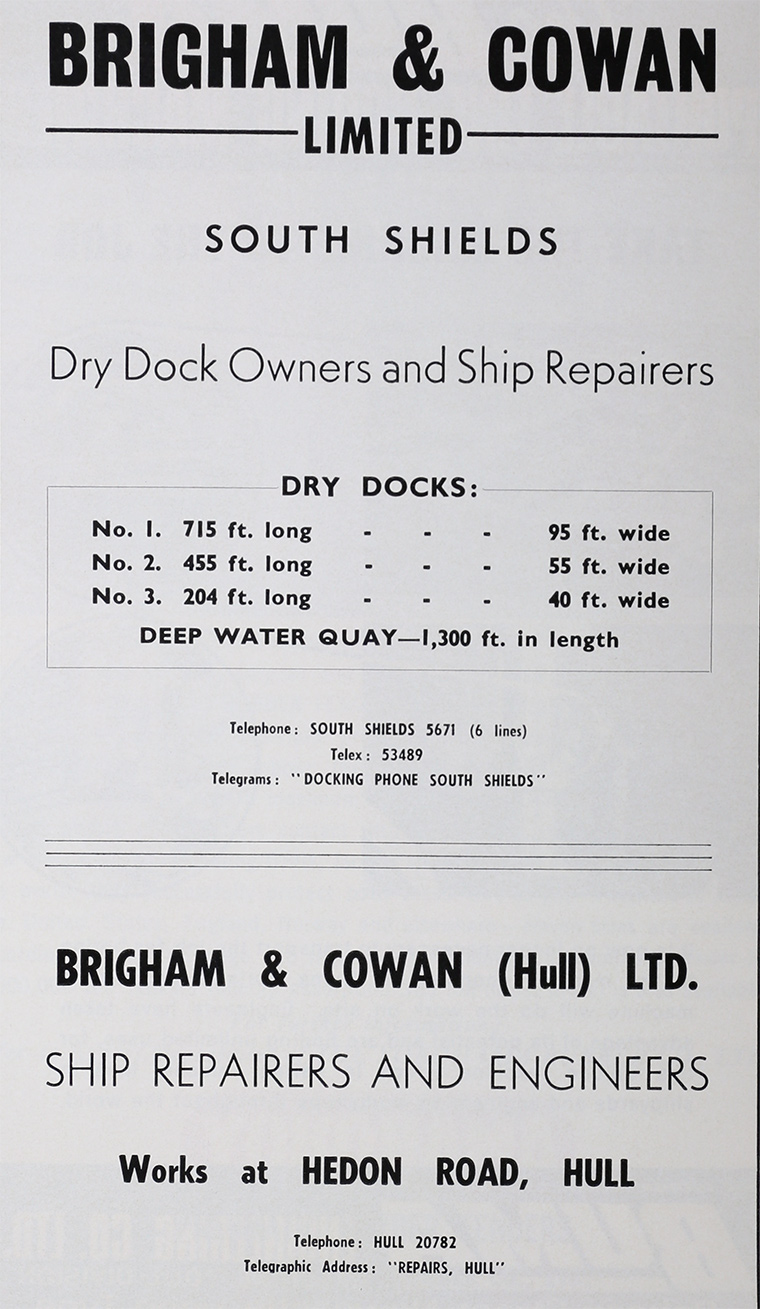 BRIGHAM & COWAN
LIMITED

SOUTH SHIELDS

Dry Dock Owners and Ship Repairers

DRY DOCKS:

No. 1. 715 ft. long - - - 95 ft. wide
No. 2. 455 ft. long - - - 55 ft. wide
No. 3. 204 ft. long - - - 40 ft. wide
DEEP WATER QUAY—1,300 ft. in length

Telephone: SOUTH SHIELDS 5671 (6 lines)
Telex: 53489
Telegrams: "DOCKING PHONE SOUTH SHIELDS"

BRIGHAM & COWAN (Hull) LTD.

SHIP REPAIRERS AND ENGINEERS

Works at HEDON ROAD, HULL

Telephone: HULL 20782
Telegraphic Address: "REPAIRS, HULL"